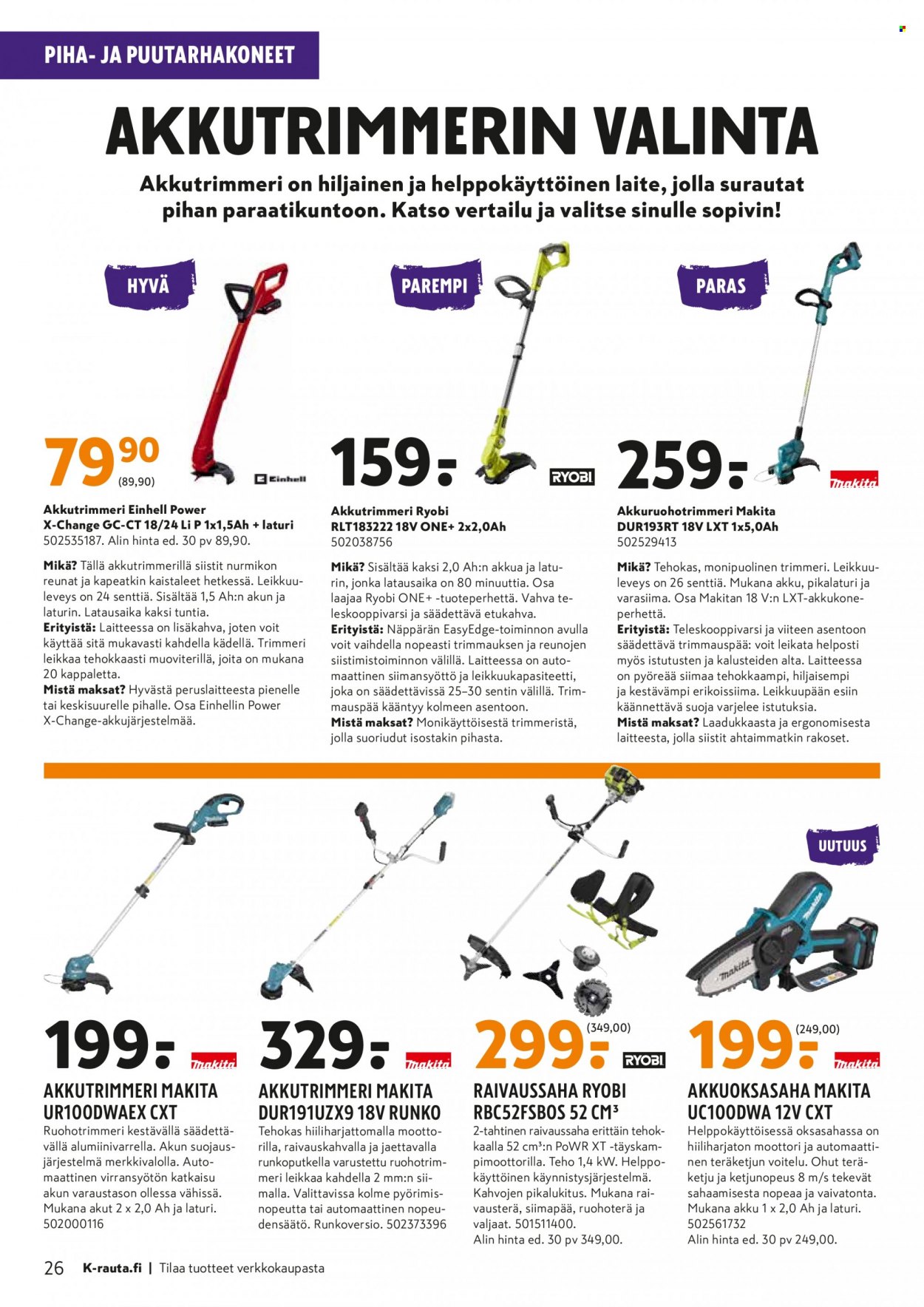 PIHA- JA PUUTARHAKONEET

AKKUTRIMMERIN VALINTA

Akkutrimmeri on hiljainen ja helppokäyttöinen laite, jolla surautat pihan paraatikuntoon. Katso vertailu ja valitse sinulle sopivin!

HYVÄ

79 90
(89,90)

Einhell

Akkutrimmeri Einhell Power X-Change GC-CT 18/24 Li P 1x1,5Ah + laturi
502535187. Alin hinta ed. 30 pv 89,90.

Mikä? Tällä akkutrimmerillä siistit nurmikon reunat ja kapeatkin kaistaleet hetkessä. Leikkuuleveys on 24 senttiä. Sisältää 1,5 Ah:n akun ja laturin. Latausaika kaksi tuntia.
Erityistä: Laitteessa on lisäkahva, joten voit käyttää sitä mukavasti kahdella kädellä. Trimmeri leikkaa tehokkaasti muoviterillä, joita on mukana 20 kappaletta.
Mistä maksat? Hyvästä peruslaitteesta pienelle tai keskisuurelle pihalle. Osa Einhellin Power X-Change-akkujärjestelmää.

PAREMPI

159:-

RYOBI

Akkutrimmeri Ryobi RLT183222 18V ONE+ 2x2,0Ah
502038756

Mikä? Sisältää kaksi 2,0 Ah:n akkua ja laturin, jonka latausaika on 80 minuuttia. Osa laajaa Ryobi ONE+ -tuoteperhettä. Vahva teleskooppivarsi ja säädettävä etukahva.
Erityistä: Näppärän EasyEdge-toiminnon avulla voit vaihdella nopeasti trimmauksen ja reunojen siistimistoiminnon välillä. Laitteessa on automaattinen siimansyöttö ja leikkuukapasiteetti, joka on säädettävissä 25–30 sentin välillä. Trimmauspää kääntyy kolmeen asentoon.
Mistä maksat? Monikäyttöisestä trimmeristä, jolla suoriudut isostakin pihasta.

PARAS

259:-

makita

Akkuruohotrimmeri Makita DUR193RT 18V LXT 1x5,0Ah
502529413

Mikä? Tehokas, monipuolinen trimmeri. Leikkuuleveys on 26 senttiä. Mukana akku, pikalaturi ja varasiima. Osa Makitan 18 V:n LXT-akkukoneperhettä.
Erityistä: Teleskooppivarsi ja viiteen asentoon säädettävä trimmauspää: voit leikata helposti myös istutusten ja kalusteiden alta. Laitteessa on pyöreää siimaa tehokkaampi, hiljaisempi ja kestävämpi erikoissiima. Leikkuupään esiin käännettävä suoja varjelee istutuksia.
Mistä maksat? Laadukkaasta ja ergonomisesta laitteesta, jolla siistit ahtaimmatkin rakoset.

199:-

makita

AKKUTRIMMERI MAKITA UR100DWAEX CXT
Ruohotrimmeri kestävällä säädettävällä alumiinivarrella. Akun suojausjärjestelmä merkkivalolla. Automaattinen virransyötön katkaisu akun varaustason ollessa vähissä. Mukana akut 2 x 2,0 Ah ja laturi. 502000116

329:-

makita

AKKUTRIMMERI MAKITA DUR191UZX9 18V RUNKO
Tehokas hiiliharjattomalla moottorilla, raivauskahvalla ja jaettavalla runkoputkella varustettu ruohotrimmeri leikkaa kahdella 2 mm:n siimalla. Valittavissa kolme pyörimisnopeutta tai automaattinen nopeudensäätö. Runkoversio. 502373396

299:-
(349,00)

RYOBI

RAIVAUSSAHA RYOBI RBC52FSBOS 52 CM³
2-tahtinen raivaussaha erittäin tehokkaalla 52 cm³:n PoWR XT -täyskampimoottorilla. Teho 1,4 kW. Helppokäyttöinen käynnistysjärjestelmä. Kahvojen pikalukitus. Mukana raivausterä, siimapää, ruohoterä ja valjaat. 501511400.
Alin hinta ed. 30 pv 349,00.

UUTUUS

199:-
(249,00)

makita

AKKUOKSASAHA MAKITA UC100DWA 12V CXT
Helppokäyttöisessä oksasahassa on hiiliharjaton moottori ja automaattinen teräketjun voitelu. Ohut teräketju ja ketjunopeus 8 m/s tekevät sahaamisesta nopeaa ja vaivatonta. Mukana akku 1 x 2,0 Ah ja laturi.
502561732
Alin hinta ed. 30 pv 249,00.

26 K-rauta.fi | Tilaa tuotteet verkkokaupasta